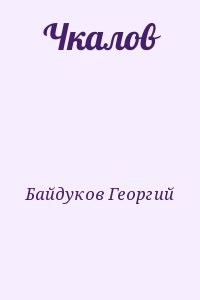 Чкалов

Байдуков Георгий